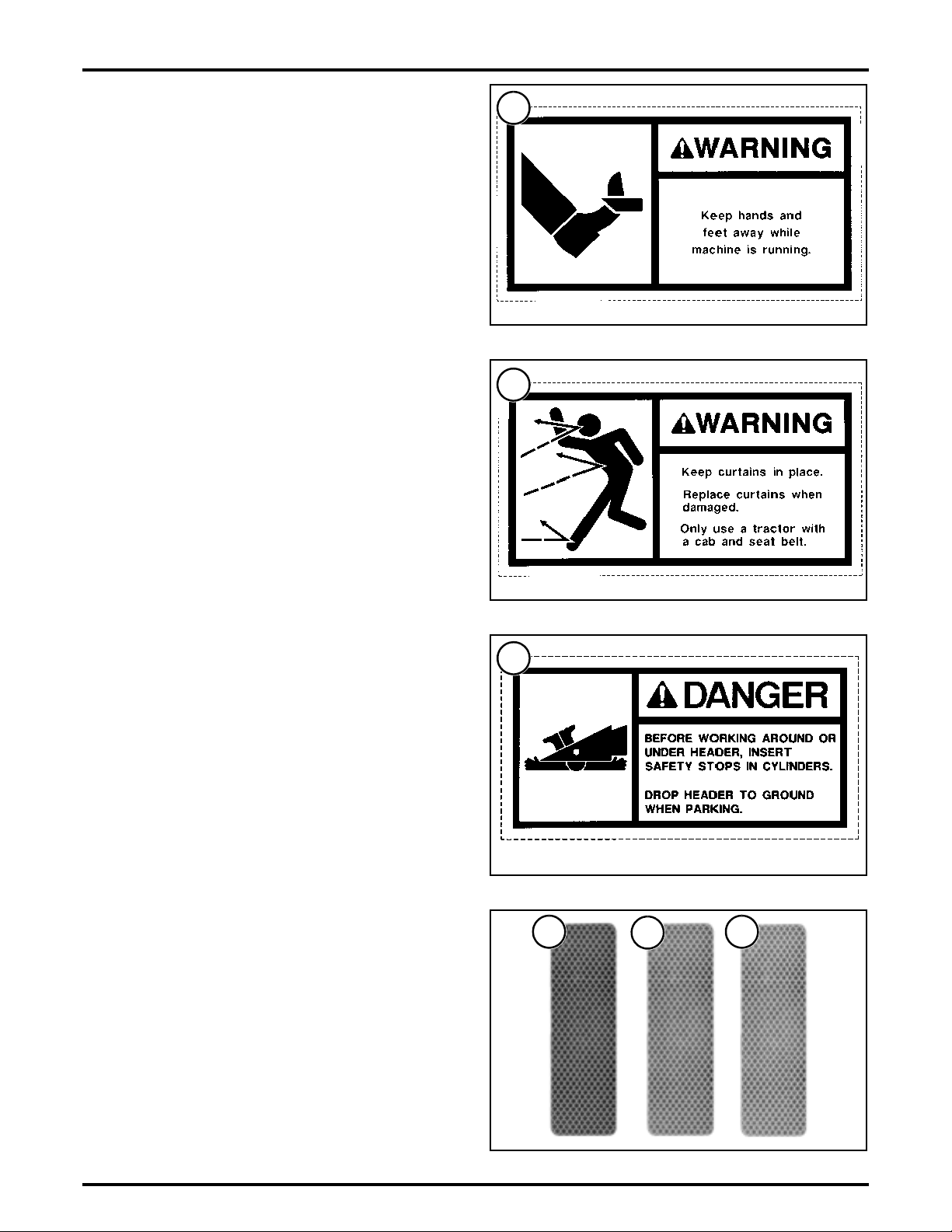 WARNING

Keep hands and feet away while machine is running.

WARNING

Keep curtains in place.

Replace curtains when damaged.

Only use a tractor with a cab and seat belt.

DANGER

BEFORE WORKING AROUND OR UNDER HEADER, INSERT SAFETY STOPS IN CYLINDERS.

DROP HEADER TO GROUND WHEN PARKING.